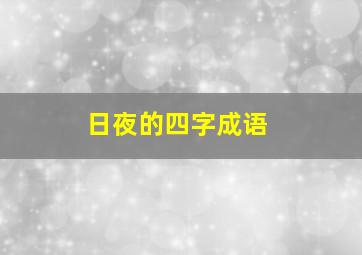 日夜的四字成语